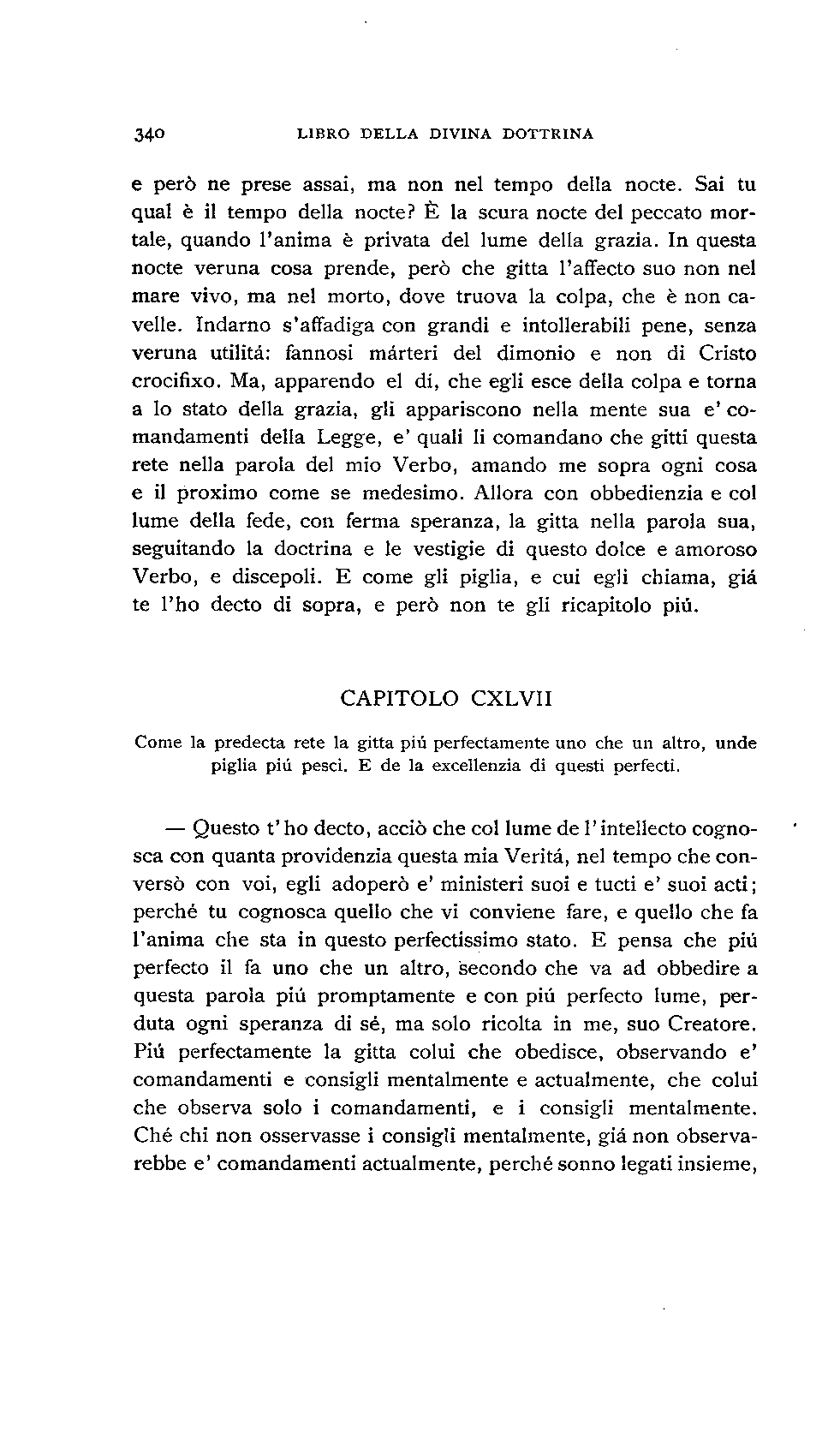 340 LIBRO DELLA DIVINA DOTTRINA

e però ne prese assai, ma non nel tempo della nocte. Sai tu qual è il tempo della nocte? È la scura nocte del peccato mortale, quando l'anima è privata del lume della grazia. In questa nocte veruna cosa prende, però che gitta l'affecto suo non nel mare vivo, ma nel morto, dove truova la colpa, che è non cavelle. Indarno s'affadiga con grandi e intollerabili pene, senza veruna utilitá: fannosi márteri del dimonio e non di Cristo crocifixo. Ma, apparendo el dí, che egli esce della colpa e torna a lo stato della grazia, gli appariscono nella mente sua e' comandamenti della Legge, e' quali li comandano che gitti questa rete nella parola del mio Verbo, amando me sopra ogni cosa e il proximo come se medesimo. Allora con obbedienzia e col lume della fede, con ferma speranza, la gitta nella parola sua, seguitando la doctrina e le vestigie di questo dolce e amoroso Verbo, e discepoli. E come gli piglia, e cui egli chiama, giá te l'ho decto di sopra, e però non te gli ricapitolo piú.

CAPITOLO CXLVII

Come la predecta rete la gitta piú perfectamente uno che un altro, unde piglia piú pesci. E de la excellenzia di questi perfecti.

— Questo t'ho decto, acciò che col lume de l'intellecto cognosca con quanta providenzia questa mia Veritá, nel tempo che conversò con voi, egli adoperò e' ministeri suoi e tucti e' suoi acti; perché tu cognosca quello che vi conviene fare, e quello che fa l'anima che sta in questo perfectissimo stato. E pensa che piú perfecto il fa uno che un altro, secondo che va ad obbedire a questa parola piú promptamente e con piú perfecto lume, perduta ogni speranza di sé, ma solo ricolta in me, suo Creatore. Piú perfectamente la gitta colui che obedisce, observando e' comandamenti e consigli mentalmente e actualmente, che colui che observa solo i comandamenti, e i consigli mentalmente. Ché chi non osservasse i consigli mentalmente, giá non observarebbe e' comandamenti actualmente, perché sonno legati insieme,